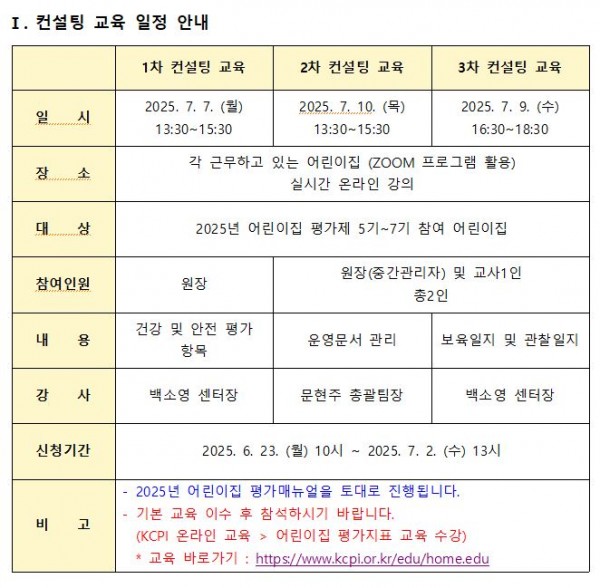 Ⅰ. 컨설팅 교육 일정 안내

| | 1차 컨설팅 교육 | 2차 컨설팅 교육 | 3차 컨설팅 교육 |
|---|---|---|---|
| 일 시 | 2025. 7. 7. (월) 13:30~15:30 | 2025. 7. 10. (목) 13:30~15:30 | 2025. 7. 9. (수) 16:30~18:30 |
| 장 소 | 각 근무하고 있는 어린이집 (ZOOM 프로그램 활용) 실시간 온라인 강의 | | |
| 대 상 | 2025년 어린이집 평가제 5기~7기 참여 어린이집 | | |
| 참여인원 | 원장 | 원장(중간관리자) 및 교사1인 총2인 | |
| 내 용 | 건강 및 안전 평가 항목 | 운영문서 관리 | 보육일지 및 관찰일지 |
| 강 사 | 백소영 센터장 | 문현주 총괄팀장 | 백소영 센터장 |
| 신청기간 | 2025. 6. 23. (월) 10시 ~ 2025. 7. 2. (수) 13시 | | |
| 비 고 | - 2025년 어린이집 평가매뉴얼을 토대로 진행됩니다. - 기본 교육 이수 후 참석하시기 바랍니다. (KCPI 온라인 교육 > 어린이집 평가지표 교육 수강) * 교육 바로가기 : https://www.kcpi.or.kr/edu/home.edu | | |